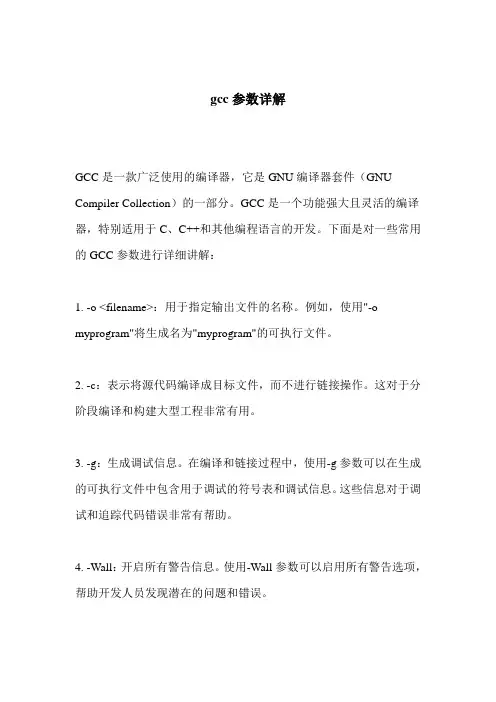 gcc 参数详解

GCC 是一款广泛使用的编译器，它是 GNU 编译器套件（GNU Compiler Collection）的一部分。GCC 是一个功能强大且灵活的编译器，特别适用于 C、C++和其他编程语言的开发。下面是对一些常用的 GCC 参数进行详细讲解：

1. -o <filename>：用于指定输出文件的名称。例如，使用"-o myprogram"将生成名为"myprogram"的可执行文件。

2. -c：表示将源代码编译成目标文件，而不进行链接操作。这对于分阶段编译和构建大型工程非常有用。

3. -g：生成调试信息。在编译和链接过程中，使用-g 参数可以在生成的可执行文件中包含用于调试的符号表和调试信息。这些信息对于调试和追踪代码错误非常有帮助。

4. -Wall：开启所有警告信息。使用-Wall 参数可以启用所有警告选项，帮助开发人员发现潜在的问题和错误。